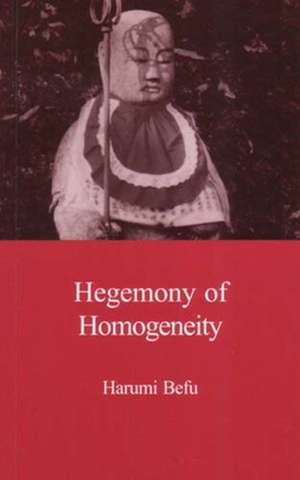 Hegemony of Homogeneity

Harumi Befu